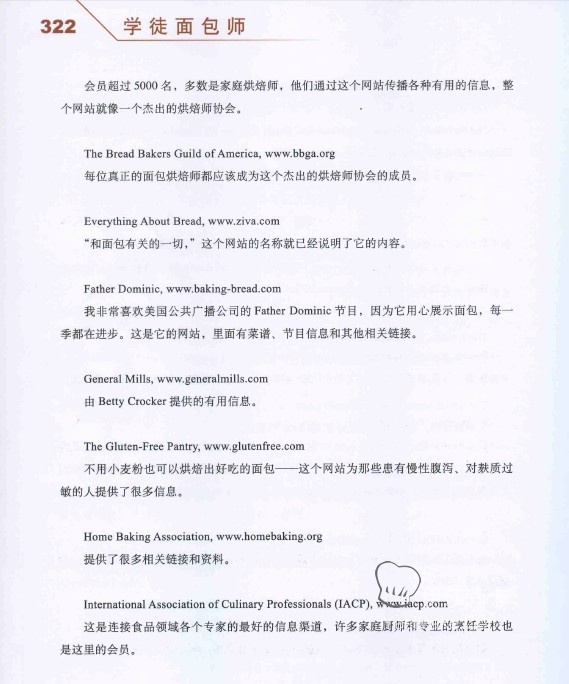 322 学徒面包师

会员超过 5000 名，多数是家庭烘焙师，他们通过这个网站传播各种有用的信息，整个网站就像一个杰出的烘焙师协会。

The Bread Bakers Guild of America, www.bbga.org

每位真正的面包烘焙师都应该成为这个杰出的烘焙师协会的成员。

Everything About Bread, www.ziva.com

“和面包有关的一切，”这个网站的名称就已经说明了它的内容。

Father Dominic, www.baking-bread.com

我非常喜欢美国公共广播公司的 Father Dominic 节目，因为它用心展示面包，每一季都在进步。这是它的网站，里面有菜谱、节目信息和其他相关链接。

General Mills, www.generalmills.com

由 Betty Crocker 提供的有用信息。

The Gluten-Free Pantry, www.glutenfree.com

不用小麦粉也可以烘焙出好吃的面包——这个网站为那些患有慢性腹泻、对麸质过敏的人提供了很多信息。

Home Baking Association, www.homebaking.org

提供了很多相关链接和资料。

International Association of Culinary Professionals (IACP), www.iacp.com

这是连接食品领域各个专家的最好的信息渠道，许多家庭厨师和专业的烹饪学校也是这里的会员。